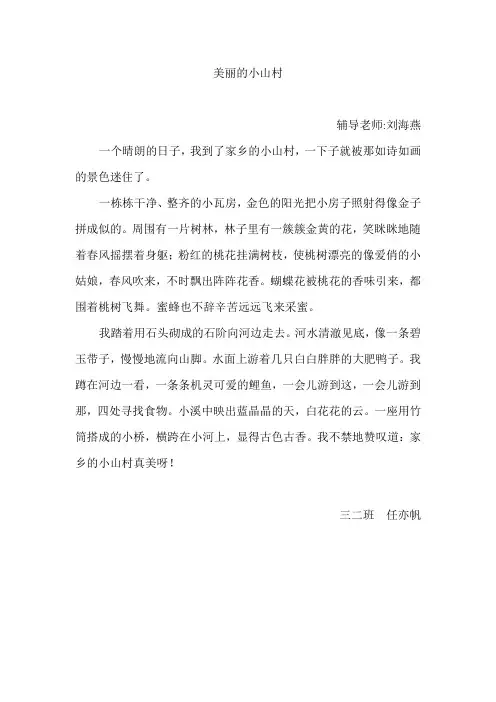 美丽的小山村

辅导老师:刘海燕

一个晴朗的日子，我到了家乡的小山村，一下子就被那如诗如画的景色迷住了。

一栋栋干净、整齐的小瓦房，金色的阳光把小房子照射得像金子拼成似的。周围有一片树林，林子里有一簇簇金黄的花，笑眯眯地随着春风摇摆着身躯；粉红的桃花挂满树枝，使桃树漂亮的像爱俏的小姑娘，春风吹来，不时飘出阵阵花香。蝴蝶花被桃花的香味引来，都围着桃树飞舞。蜜蜂也不辞辛苦远远飞来采蜜。

我踏着用石头砌成的石阶向河边走去。河水清澈见底，像一条碧玉带子，慢慢地流向山脚。水面上游着几只白白胖胖的大肥鸭子。我蹲在河边一看，一条条机灵可爱的鲤鱼，一会儿游到这，一会儿游到那，四处寻找食物。小溪中映出蓝晶晶的天，白花花的云。一座用竹筒搭成的小桥，横跨在小河上，显得古色古香。我不禁地赞叹道：家乡的小山村真美呀！

三二班　任亦帆